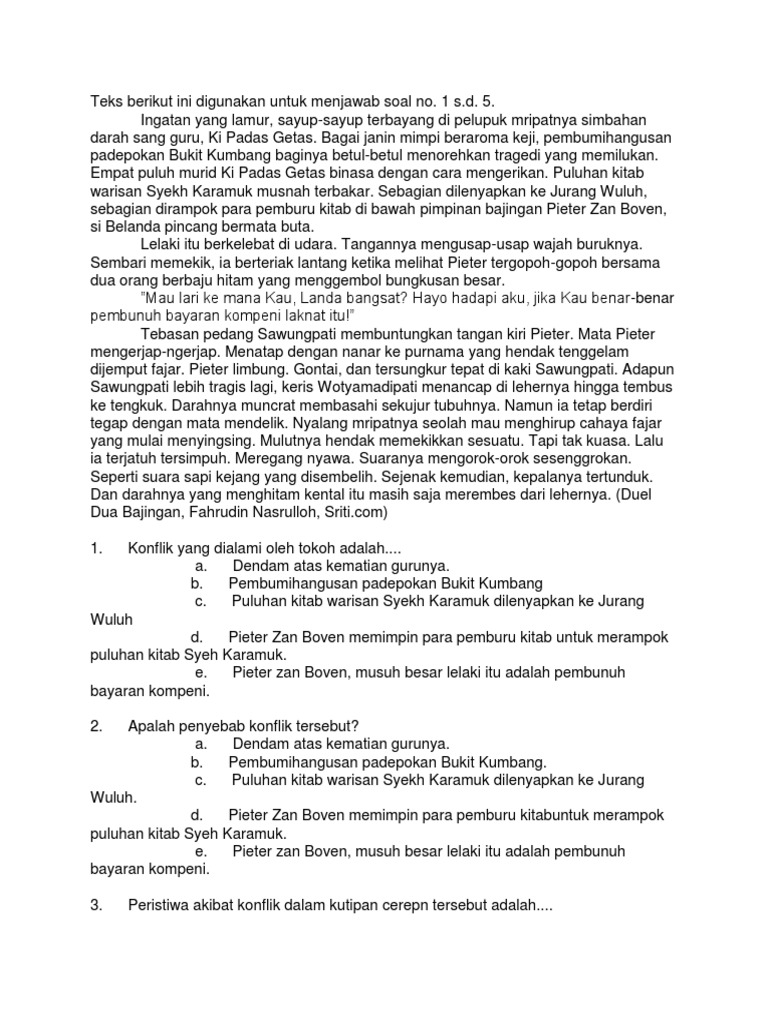 Teks berikut ini digunakan untuk menjawab soal no. 1 s.d. 5.

Ingatan yang lamur, sayup-sayup terbayang di pelupuk mripatnya simbahan darah sang guru, Ki Padas Getas. Bagai janin mimpi beraroma keji, pembumihangusan padepokan Bukit Kumbang baginya betul-betul menorehkan tragedi yang memilukan. Empat puluh murid Ki Padas Getas binasa dengan cara mengerikan. Puluhan kitab warisan Syekh Karamuk musnah terbakar. Sebagian dilenyapkan ke Jurang Wuluh, sebagian dirampok para pemburu kitab di bawah pimpinan bajingan Pieter Zan Boven, si Belanda pincang bermata buta.

Lelaki itu berkelebat di udara. Tangannya mengusap-usap wajah buruknya. Sembari memekik, ia berteriak lantang ketika melihat Pieter tergopoh-gopoh bersama dua orang berbaju hitam yang menggembol bungkusan besar.

"Mau lari ke mana Kau, Landa bangsat? Hayo hadapi aku, jika Kau benar-benar pembunuh bayaran kompeni laknat itu!"

Tebasan pedang Sawungpati membuntungkan tangan kiri Pieter. Mata Pieter mengerjap-ngerjap. Menatap dengan nanar ke purnama yang hendak tenggelam dijemput fajar. Pieter limbung. Gontai, dan tersungkur tepat di kaki Sawungpati. Adapun Sawungpati lebih tragis lagi, keris Wotyamadipati menancap di lehernya hingga tembus ke tengkuk. Darahnya muncrat membasahi sekujur tubuhnya. Namun ia tetap berdiri tegap dengan mata mendelik. Nyalang mripatnya seolah mau menghirup cahaya fajar yang mulai menyingsing. Mulutnya hendak memekikkan sesuatu. Tapi tak kuasa. Lalu ia terjatuh tersimpuh. Meregang nyawa. Suaranya mengorok-orok sesenggrokan. Seperti suara sapi kejang yang disembelih. Sejenak kemudian, kepalanya tertunduk. Dan darahnya yang menghitam kental itu masih saja merembes dari lehernya. (Duel Dua Bajingan, Fahrudin Nasrulloh, Sriti.com)

1. Konflik yang dialami oleh tokoh adalah....
a. Dendam atas kematian gurunya.
b. Pembumihangusan padepokan Bukit Kumbang
c. Puluhan kitab warisan Syekh Karamuk dilenyapkan ke Jurang Wuluh
d. Pieter Zan Boven memimpin para pemburu kitab untuk merampok puluhan kitab Syeh Karamuk.
e. Pieter zan Boven, musuh besar lelaki itu adalah pembunuh bayaran kompeni.

2. Apalah penyebab konflik tersebut?
a. Dendam atas kematian gurunya.
b. Pembumihangusan padepokan Bukit Kumbang.
c. Puluhan kitab warisan Syekh Karamuk dilenyapkan ke Jurang Wuluh.
d. Pieter Zan Boven memimpin para pemburu kitabuntuk merampok puluhan kitab Syeh Karamuk.
e. Pieter zan Boven, musuh besar lelaki itu adalah pembunuh bayaran kompeni.

3. Peristiwa akibat konflik dalam kutipan cerepn tersebut adalah....